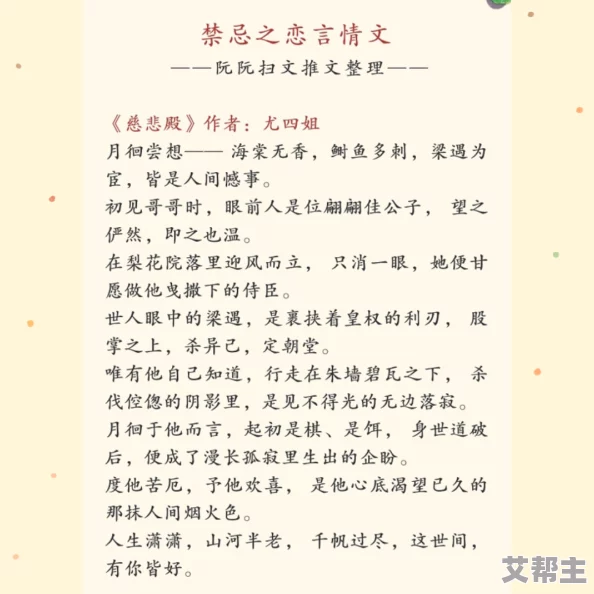 禁忌之恋言情文

——阮阮扫文推文整理——

《慈悲殿》作者：尤四姐

月徊尝想—— 海棠无香，鲥鱼多刺，梁遇为宦，皆是人间憾事。

初见哥哥时，眼前人是位翩翩佳公子， 望之俨然，即之也温。

在梨花院落里迎风而立， 只消一眼，她便甘愿做他曳撒下的侍臣。

世人眼中的梁遇，是裹挟着皇权的利刃， 股掌之上，杀异己，定朝堂。

唯有他自己知道，行走在朱墙碧瓦之下， 杀伐倥偬的阴影里，是见不得光的无边落寂。

月徊于他而言，起初是棋、是饵， 身世道破后，便成了漫长孤寂里生出的企盼。

度他苦厄，予他欢喜， 是他心底渴望已久的那抹人间烟火色。

人生潇潇，山河半老， 千帆过尽，这世间，有你皆好。

艾帮主